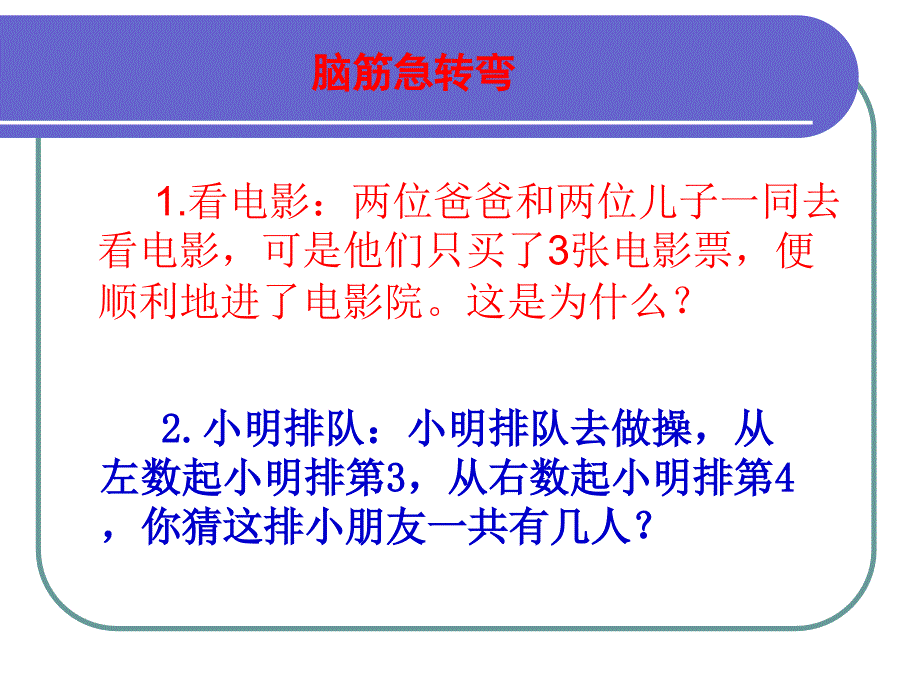 脑筋急转弯

1.看电影：两位爸爸和两位儿子一同去看电影，可是他们只买了3张电影票，便顺利地进了电影院。这是为什么？

2.小明排队：小明排队去做操，从左数起小明排第3，从右数起小明排第4，你猜这排小朋友一共有几人？